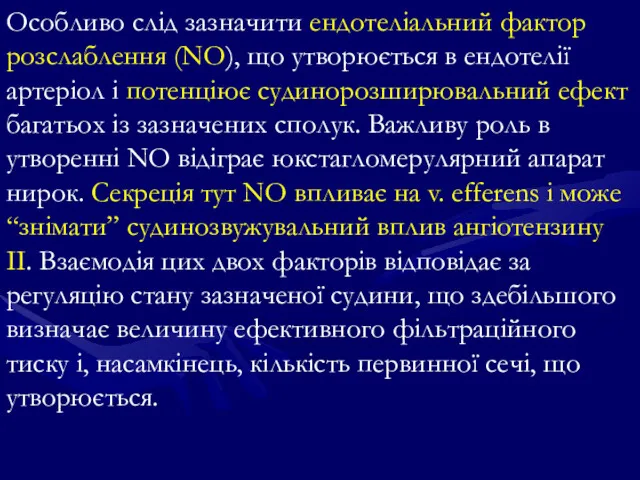 Особливо слід зазначити ендотеліальний фактор розслаблення (NO), що утворюється в ендотелії артеріол і потенціює судинорозширювальний ефект багатьох із зазначених сполук. Важливу роль в утворенні NO відіграє юкстагломерулярний апарат нирок. Секреція тут NO впливає на v. efferens і може “знімати” судинозвужувальний вплив ангіотензину II. Взаємодія цих двох факторів відповідає за регуляцію стану зазначеної судини, що здебільшого визначає величину ефективного фільтраційного тиску і, насамкінець, кількість первинної сечі, що утворюється.